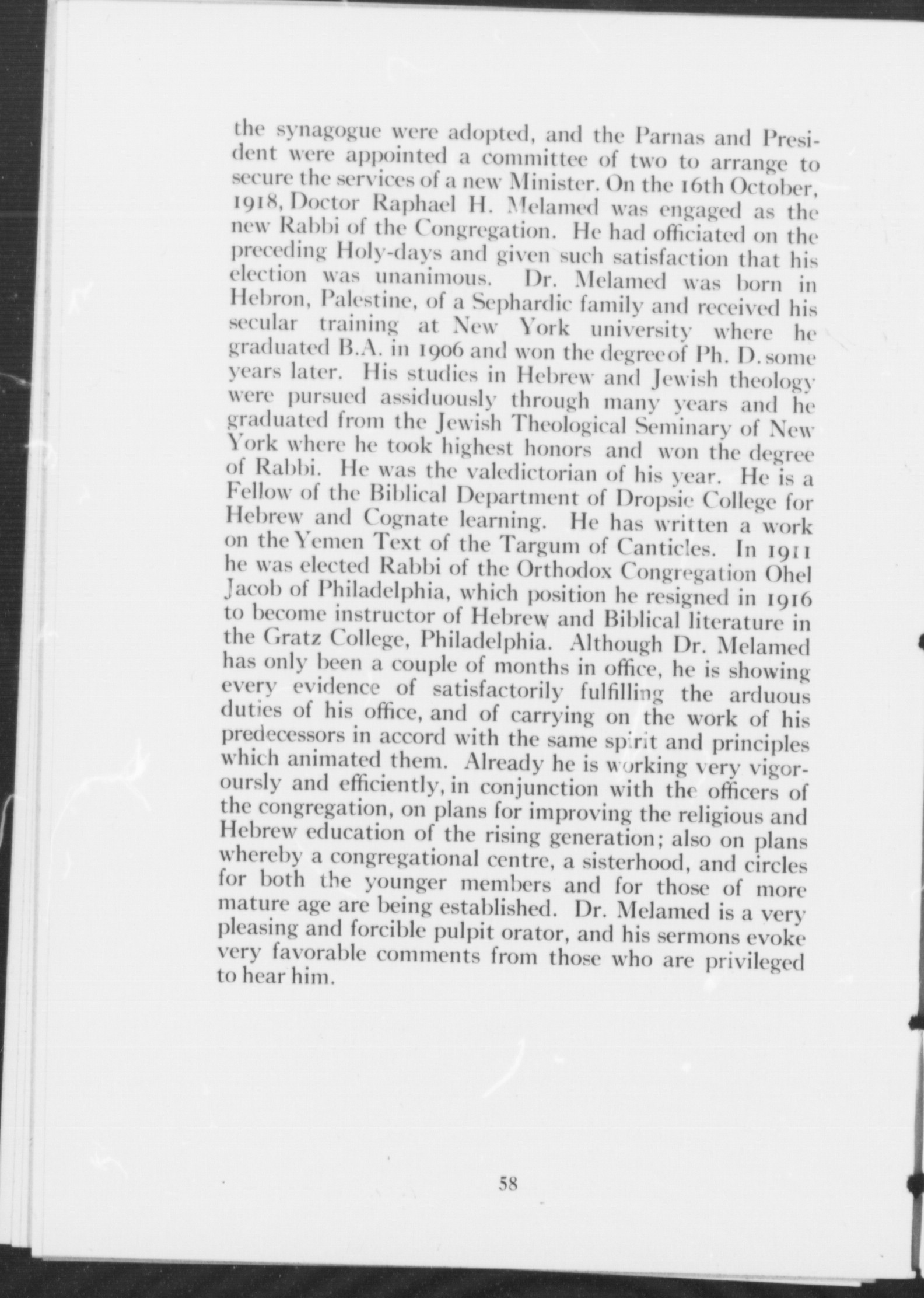 the synagogue were adopted, and the Parnas and President were appointed a committee of two to arrange to secure the services of a new Minister. On the 16th October, 1918, Doctor Raphael H. Melamed was engaged as the new Rabbi of the Congregation. He had officiated on the preceding Holy-days and given such satisfaction that his election was unanimous. Dr. Melamed was born in Hebron, Palestine, of a Sephardic family and received his secular training at New York university where he graduated B.A. in 1906 and won the degree of Ph. D. some years later. His studies in Hebrew and Jewish theology were pursued assiduously through many years and he graduated from the Jewish Theological Seminary of New York where he took highest honors and won the degree of Rabbi. He was the valedictorian of his year. He is a Fellow of the Biblical Department of Dropsie College for Hebrew and Cognate learning. He has written a work on the Yemen Text of the Targum of Canticles. In 1911 he was elected Rabbi of the Orthodox Congregation Ohel Jacob of Philadelphia, which position he resigned in 1916 to become instructor of Hebrew and Biblical literature in the Gratz College, Philadelphia. Although Dr. Melamed has only been a couple of months in office, he is showing every evidence of satisfactorily fulfilling the arduous duties of his office, and of carrying on the work of his predecessors in accord with the same spirit and principles which animated them. Already he is working very vigoroursly and efficiently, in conjunction with the officers of the congregation, on plans for improving the religious and Hebrew education of the rising generation; also on plans whereby a congregational centre, a sisterhood, and circles for both the younger members and for those of more mature age are being established. Dr. Melamed is a very pleasing and forcible pulpit orator, and his sermons evoke very favorable comments from those who are privileged to hear him.

58